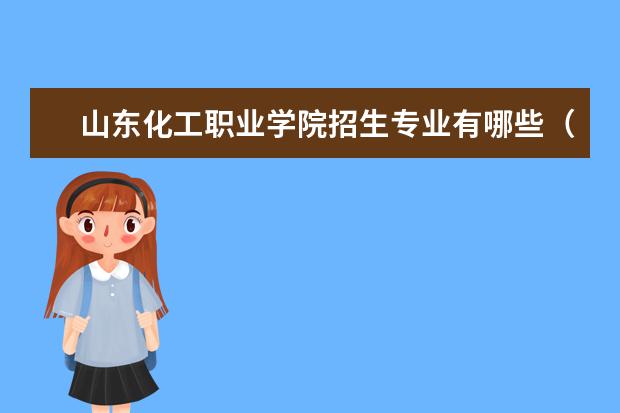 山东化工职业学院招生专业有哪些（